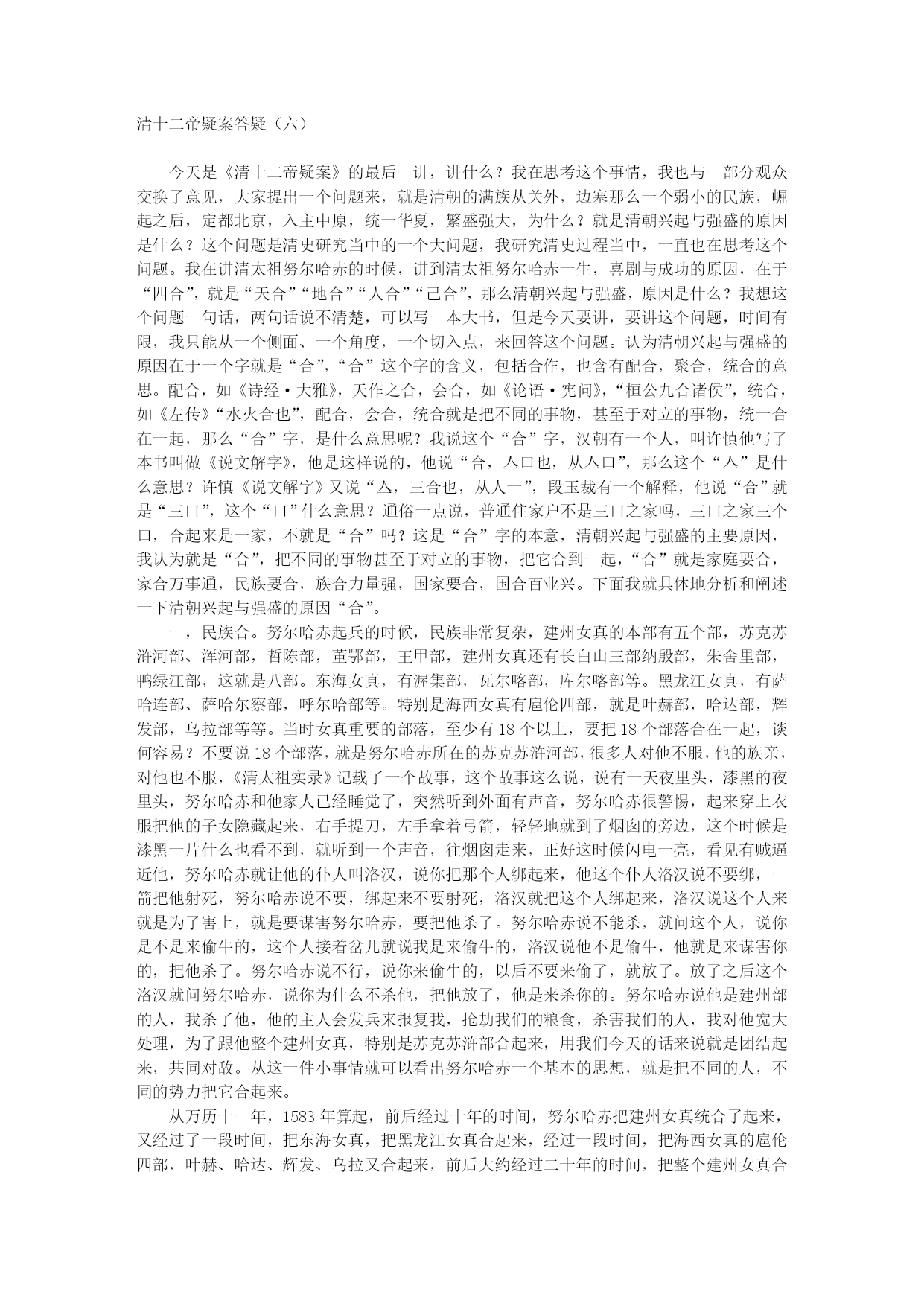 清十二帝疑案答疑（六）

今天是《清十二帝疑案》的最后一讲，讲什么？我在思考这个事情，我也与一部分观众交换了意见，大家提出一个问题来，就是清朝的满族从关外，边塞那么一个弱小的民族，崛起之后，定都北京，入主中原，统一华夏，繁盛强大，为什么？就是清朝兴起与强盛的原因是什么？这个问题是清史研究当中的一个大问题，我研究清史过程当中，一直也在思考这个问题。我在讲清太祖努尔哈赤的时候，讲到清太祖努尔哈赤一生，喜剧与成功的原因，在于“四合”，就是“天合”“地合”“人合”“己合”，那么清朝兴起与强盛，原因是什么？我想这个问题一句话，两句话说不清楚，可以写一本大书，但是今天要讲，要讲这个问题，时间有限，我只能从一个侧面、一个角度，一个切入点，来回答这个问题。认为清朝兴起与强盛的原因在于一个字就是“合”，“合”这个字的含义，包括合作，也含有配合，聚合，统合的意思。配合，如《诗经·大雅》，天作之合，会合，如《论语·宪问》，“桓公九合诸侯”，统合，如《左传》“水火合也”，配合，会合，统合就是把不同的事物，甚至于对立的事物，统一合在一起，那么“合”字，是什么意思呢？我说这个“合”字，汉朝有一个人，叫许慎他写了本书叫做《说文解字》，他是这样说的，他说“合，亼口也，从亼口”，那么这个“亼”是什么意思？许慎《说文解字》又说“亼，三合也，从人一”，段玉裁有一个解释，他说“合”就是“三口”，这个“口”什么意思？通俗一点说，普通住家户不是三口之家吗，三口之家三个口，合起来是一家，不就是“合”吗？这是“合”字的本意，清朝兴起与强盛的主要原因，我认为就是“合”，把不同的事物甚至于对立的事物，把它合到一起，“合”就是家庭要合，家合万事通，民族要合，族合力量强，国家要合，国合百业兴。下面我就具体地分析和阐述一下清朝兴起与强盛的原因“合”。

一，民族合。努尔哈赤起兵的时候，民族非常复杂，建州女真的本部有五个部，苏克苏浒河部、浑河部，哲陈部，董鄂部，王甲部，建州女真还有长白山三部纳殷部，朱舍里部，鸭绿江部，这就是八部。东海女真，有渥集部，瓦尔喀部，库尔喀部等。黑龙江女真，有萨哈连部、萨哈尔察部，呼尔哈部等。特别是海西女真有扈伦四部，就是叶赫部，哈达部，辉发部，乌拉部等等。当时女真重要的部落，至少有 18 个以上，要把 18 个部落合在一起，谈何容易？不要说 18 个部落，就是努尔哈赤所在的苏克苏浒河部，很多人对他不服，他的族亲，对他也不服，《清太祖实录》记载了一个故事，这个故事这么说，说有一天夜里头，漆黑的夜里头，努尔哈赤和他家人已经睡觉了，突然听到外面有声音，努尔哈赤很警惕，起来穿上衣服把他的子女隐藏起来，右手提刀，左手拿着弓箭，轻轻地就到了烟囱的旁边，这个时候是漆黑一片什么也看不到，就听到一个声音，往烟囱走来，正好这时候闪电一亮，看见有贼逼近他，努尔哈赤就让他的仆人叫洛汉，说你把那个人绑起来，他这个仆人洛汉说不要绑，一箭把他射死，努尔哈赤说不要，绑起来不要射死，洛汉就把这个人绑起来，洛汉说这个人来就是为了害上，就是要谋害努尔哈赤，要把他杀了。努尔哈赤说不能杀，就问这个人，说你是不是来偷牛的，这个人接着岔儿就说我是来偷牛的，洛汉说他不是偷牛，他就是来谋害你的，把他杀了。努尔哈赤说不行，说你来偷牛的，以后不要来偷了，就放了。放了之后这个洛汉就问努尔哈赤，说你为什么不杀他，把他放了，他是来杀你的。努尔哈赤说他是建州部的人，我杀了他，他的主人会发兵来报复我，抢劫我们的粮食，杀害我们的人，我对他宽大处理，为了跟他整个建州女真，特别是苏克苏浒部合起来，用我们今天的话来说就是团结起来，共同对敌。从这一件小事情就可以看出努尔哈赤一个基本的思想，就是把不同的人，不同的势力把它合起来。

从万历十一年，1583 年算起，前后经过十年的时间，努尔哈赤把建州女真统合了起来，又经过了一段时间，把东海女真，把黑龙江女真合起来，经过一段时间，把海西女真的扈伦四部，叶赫、哈达、辉发、乌拉又合起来，前后大约经过二十年的时间，把整个建州女真合